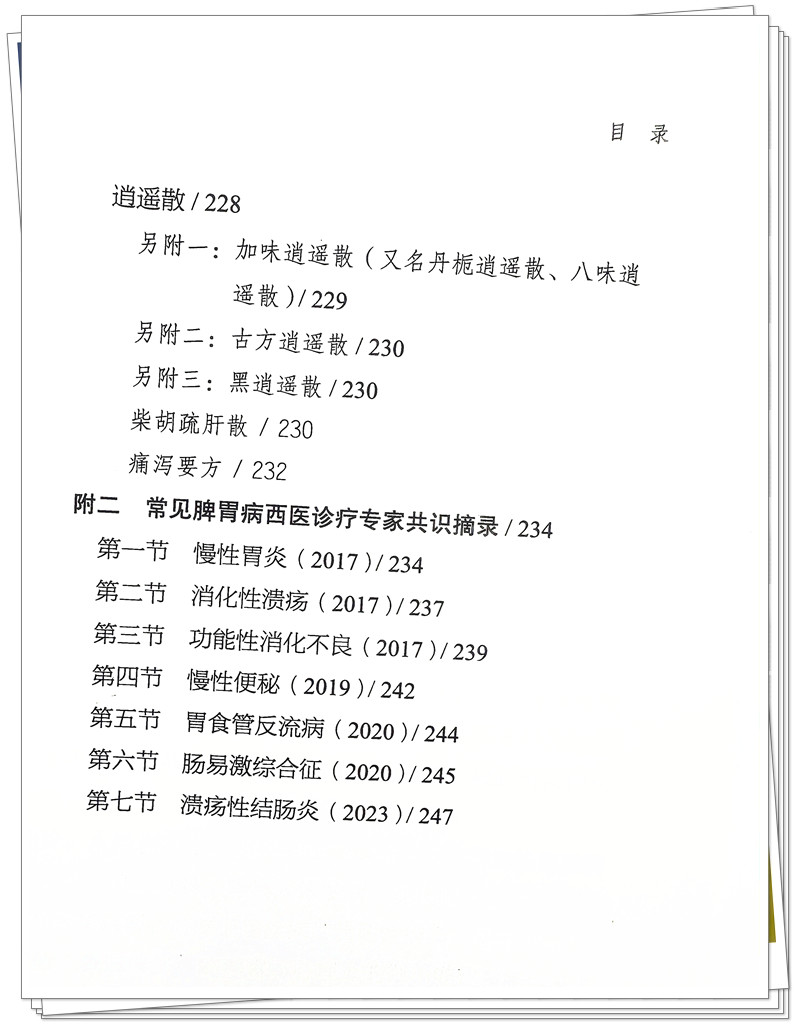 目　录

逍遥散 / 228

另附一：加味逍遥散（又名丹栀逍遥散、八味逍遥散）/ 229

另附二：古方逍遥散 / 230

另附三：黑逍遥散 / 230

柴胡疏肝散 / 230

痛泻要方 / 232

附二　常见脾胃病西医诊疗专家共识摘录 / 234

第一节　慢性胃炎（2017）/ 234

第二节　消化性溃疡（2017）/ 237

第三节　功能性消化不良（2017）/ 239

第四节　慢性便秘（2019）/ 242

第五节　胃食管反流病（2020）/ 244

第六节　肠易激综合征（2020）/ 245

第七节　溃疡性结肠炎（2023）/ 247